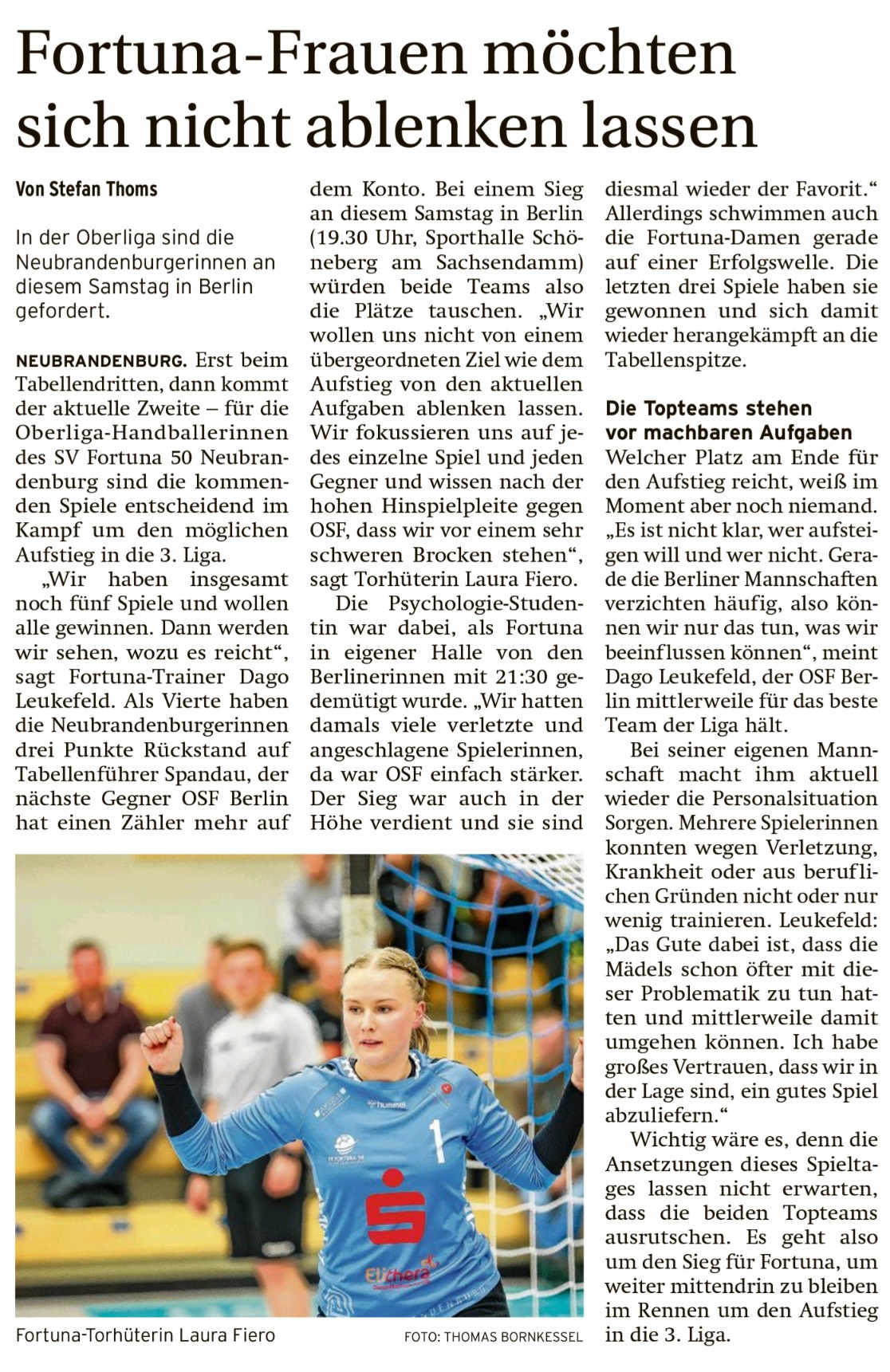 Fortuna-Frauen möchten sich nicht ablenken lassen

Von Stefan Thoms

In der Oberliga sind die Neubrandenburgerinnen an diesem Samstag in Berlin gefordert.

NEUBRANDENBURG. Erst beim Tabellendritten, dann kommt der aktuelle Zweite – für die Oberliga-Handballerinnen des SV Fortuna 50 Neubrandenburg sind die kommenden Spiele entscheidend im Kampf um den möglichen Aufstieg in die 3. Liga.

„Wir haben insgesamt noch fünf Spiele und wollen alle gewinnen. Dann werden wir sehen, wozu es reicht“, sagt Fortuna-Trainer Dago Leukefeld. Als Vierte haben die Neubrandenburgerinnen drei Punkte Rückstand auf Tabellenführer Spandau, der nächste Gegner OSF Berlin hat einen Zähler mehr auf dem Konto. Bei einem Sieg an diesem Samstag in Berlin (19.30 Uhr, Sporthalle Schöneberg am Sachsendamm) würden beide Teams also die Plätze tauschen. „Wir wollen uns nicht von einem übergeordneten Ziel wie dem Aufstieg von den aktuellen Aufgaben ablenken lassen. Wir fokussieren uns auf jedes einzelne Spiel und jeden Gegner und wissen nach der hohen Hinspielpleite gegen OSF, dass wir vor einem sehr schweren Brocken stehen“, sagt Torhüterin Laura Fiero.

Die Psychologie-Studentin war dabei, als Fortuna in eigener Halle von den Berlinerinnen mit 21:30 gedemütigt wurde. „Wir hatten damals viele verletzte und angeschlagene Spielerinnen, da war OSF einfach stärker. Der Sieg war auch in der Höhe verdient und sie sind diesmal wieder der Favorit.“ Allerdings schwimmen auch die Fortuna-Damen gerade auf einer Erfolgswelle. Die letzten drei Spiele haben sie gewonnen und sich damit wieder herangekämpft an die Tabellenspitze.

Die Topteams stehen vor machbaren Aufgaben
Welcher Platz am Ende für den Aufstieg reicht, weiß im Moment aber noch niemand. „Es ist nicht klar, wer aufsteigen will und wer nicht. Gerade die Berliner Mannschaften verzichten häufig, also können wir nur das tun, was wir beeinflussen können“, meint Dago Leukefeld, der OSF Berlin mittlerweile für das beste Team der Liga hält.

Bei seiner eigenen Mannschaft macht ihm aktuell wieder die Personalsituation Sorgen. Mehrere Spielerinnen konnten wegen Verletzung, Krankheit oder aus beruflichen Gründen nicht oder nur wenig trainieren. Leukefeld: „Das Gute dabei ist, dass die Mädels schon öfter mit dieser Problematik zu tun hatten und mittlerweile damit umgehen können. Ich habe großes Vertrauen, dass wir in der Lage sind, ein gutes Spiel abzuliefern.“

Wichtig wäre es, denn die Ansetzungen dieses Spieltages lassen nicht erwarten, dass die beiden Topteams ausrutschen. Es geht also um den Sieg für Fortuna, um weiter mittendrin zu bleiben im Rennen um den Aufstieg in die 3. Liga.

hummel
1
Elithera

Fortuna-Torhüterin Laura Fiero
FOTO: THOMAS BORNKESSEL